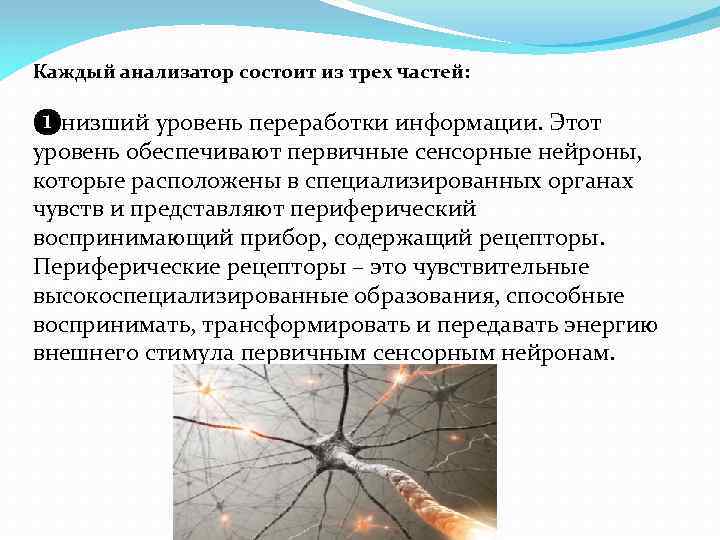 Каждый анализатор состоит из трех частей:

❶низший уровень переработки информации. Этот уровень обеспечивают первичные сенсорные нейроны, которые расположены в специализированных органах чувств и представляют периферический воспринимающий прибор, содержащий рецепторы. Периферические рецепторы – это чувствительные высокоспециализированные образования, способные воспринимать, трансформировать и передавать энергию внешнего стимула первичным сенсорным нейронам.